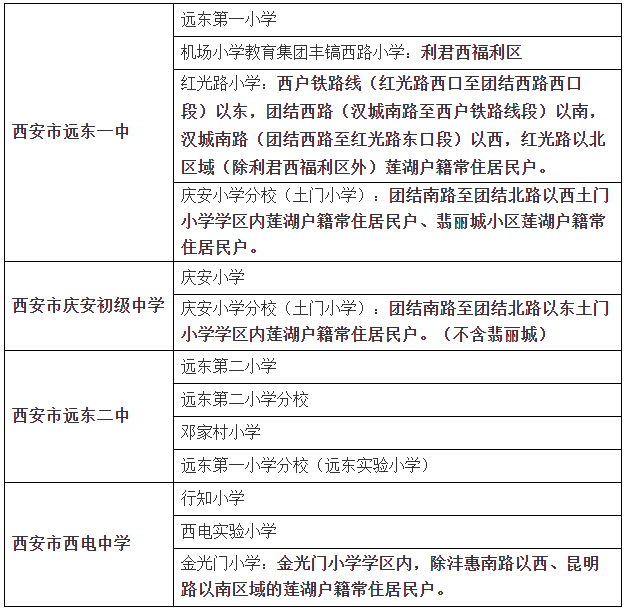 | | |
|---|---|
| 西安市远东一中 | 远东第一小学 |
| | 机场小学教育集团丰镐西路小学：利君西福利区 |
| | 红光路小学：西户铁路线（红光路西口至团结西路西口段）以东，团结西路（汉城南路至西户铁路线段）以南，汉城南路（团结西路至红光路东口段）以西，红光路以北区域（除利君西福利区外）莲湖户籍常住居民户。 |
| | 庆安小学分校（土门小学）：团结南路至团结北路以西土门小学学区内莲湖户籍常住居民户、翡丽城小区莲湖户籍常住居民户。 |
| 西安市庆安初级中学 | 庆安小学 |
| | 庆安小学分校（土门小学）：团结南路至团结北路以东土门小学学区内莲湖户籍常住居民户。（不含翡丽城） |
| 西安市远东二中 | 远东第二小学 |
| | 远东第二小学分校 |
| | 邓家村小学 |
| | 远东第一小学分校（远东实验小学） |
| 西安市西电中学 | 行知小学 |
| | 西电实验小学 |
| | 金光门小学：金光门小学学区内，除沣惠南路以西、昆明路以南区域的莲湖户籍常住居民户。 |